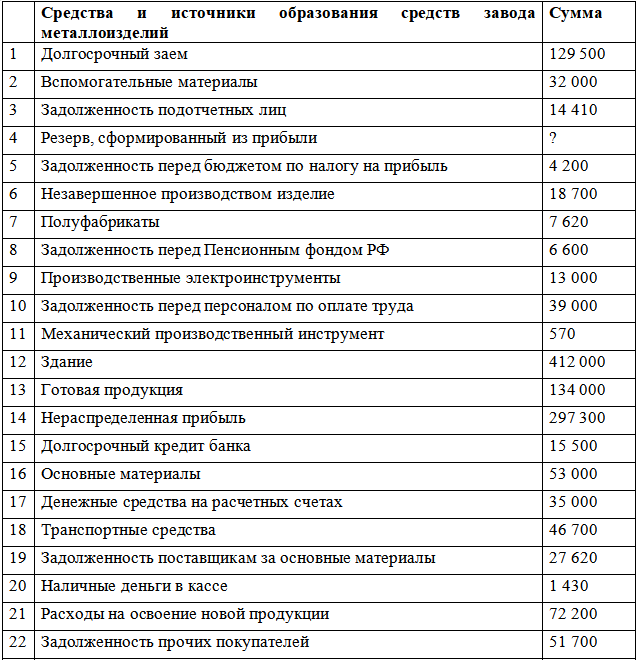 |  | Средства и источники образования средств завода металлоизделий | Сумма |
|---|---|---|
| 1 | Долгосрочный заем | 129 500 |
| 2 | Вспомогательные материалы | 32 000 |
| 3 | Задолженность подотчетных лиц | 14 410 |
| 4 | Резерв, сформированный из прибыли | ? |
| 5 | Задолженность перед бюджетом по налогу на прибыль | 4 200 |
| 6 | Незавершенное производством изделие | 18 700 |
| 7 | Полуфабрикаты | 7 620 |
| 8 | Задолженность перед Пенсионным фондом РФ | 6 600 |
| 9 | Производственные электроинструменты | 13 000 |
| 10 | Задолженность перед персоналом по оплате труда | 39 000 |
| 11 | Механический производственный инструмент | 570 |
| 12 | Здание | 412 000 |
| 13 | Готовая продукция | 134 000 |
| 14 | Нераспределенная прибыль | 297 300 |
| 15 | Долгосрочный кредит банка | 15 500 |
| 16 | Основные материалы | 53 000 |
| 17 | Денежные средства на расчетных счетах | 35 000 |
| 18 | Транспортные средства | 46 700 |
| 19 | Задолженность поставщикам за основные материалы | 27 620 |
| 20 | Наличные деньги в кассе | 1 430 |
| 21 | Расходы на освоение новой продукции | 72 200 |
| 22 | Задолженность прочих покупателей | 51 700 |